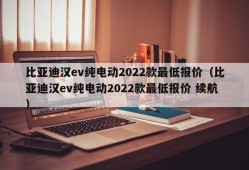 比亚迪汉ev纯电动2022款最低报价（比亚迪汉ev纯电动2022款最低报价 续航）